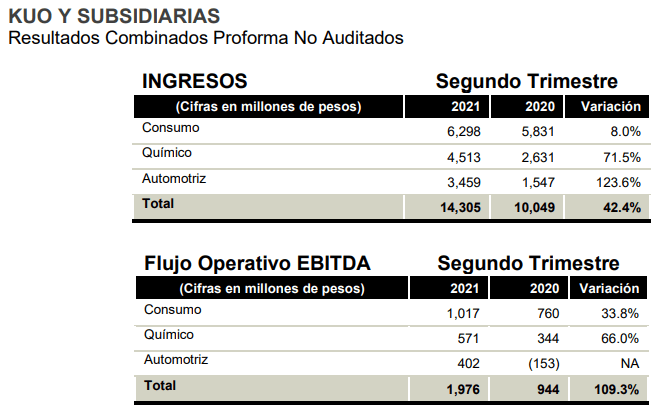 KUO Y SUBSIDIARIAS
Resultados Combinados Proforma No Auditados

INGRESOS Segundo Trimestre

| (Cifras en millones de pesos) | 2021 | 2020 | Variación |
|---|---|---|---|
| Consumo | 6,298 | 5,831 | 8.0% |
| Químico | 4,513 | 2,631 | 71.5% |
| Automotriz | 3,459 | 1,547 | 123.6% |
| Total | 14,305 | 10,049 | 42.4% |

Flujo Operativo EBITDA Segundo Trimestre

| (Cifras en millones de pesos) | 2021 | 2020 | Variación |
|---|---|---|---|
| Consumo | 1,017 | 760 | 33.8% |
| Químico | 571 | 344 | 66.0% |
| Automotriz | 402 | (153) | NA |
| Total | 1,976 | 944 | 109.3% |